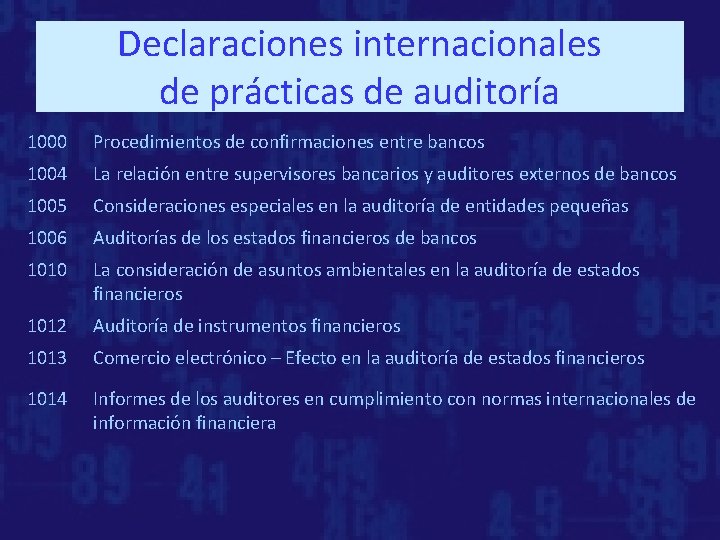 Declaraciones internacionales de prácticas de auditoría

1000 Procedimientos de confirmaciones entre bancos

1004 La relación entre supervisores bancarios y auditores externos de bancos

1005 Consideraciones especiales en la auditoría de entidades pequeñas

1006 Auditorías de los estados financieros de bancos

1010 La consideración de asuntos ambientales en la auditoría de estados financieros

1012 Auditoría de instrumentos financieros

1013 Comercio electrónico – Efecto en la auditoría de estados financieros

1014 Informes de los auditores en cumplimiento con normas internacionales de información financiera